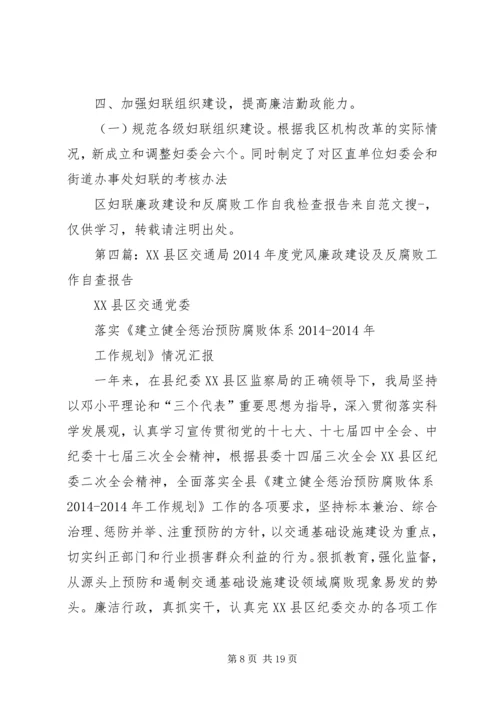 四、加强妇联组织建设，提高廉洁勤政能力。

（一）规范各级妇联组织建设。根据我区机构改革的实际情况，新成立和调整妇委会六个。同时制定了对区直单位妇委会和街道办事处妇联的考核办法

区妇联廉政建设和反腐败工作自我检查报告来自范文搜-，仅供学习，转载请注明出处。

第四篇：XX县区交通局2014年度党风廉政建设及反腐败工作自查报告

XX县区交通党委

落实《建立健全惩治预防腐败体系2014-2014年

工作规划》情况汇报

一年来，在县纪委XX县区监察局的正确领导下，我局坚持以邓小平理论和“三个代表”重要思想为指导，深入贯彻落实科学发展观，认真学习宣传贯彻党的十七大、十七届四中全会、中纪委十七届三次全会精神，根据县委十四届三次全会XX县区纪委二次全会精神，全面落实全县《建立健全惩治预防腐败体系2014-2014年工作规划》工作的各项要求，坚持标本兼治、综合治理、惩防并举、注重预防的方针，以交通基础设施建设为重点，切实纠正部门和行业损害群众利益的行为。狠抓教育，强化监督，从源头上预防和遏制交通基础设施建设领域腐败现象易发的势头。廉洁行政，真抓实干，认真完XX县区纪委交办的各项工作

第8页 共19页